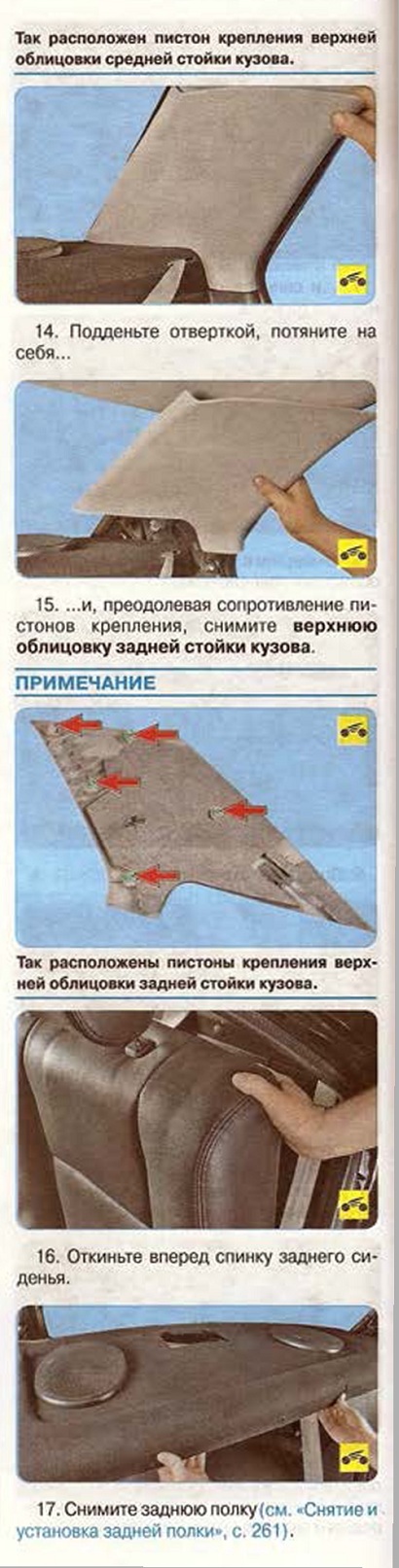 Так расположен пистон крепления верхней облицовки средней стойки кузова.

14. Подденьте отверткой, потяните на себя...

15. ...и, преодолевая сопротивление пистонов крепления, снимите верхнюю облицовку задней стойки кузова.

ПРИМЕЧАНИЕ

Так расположены пистоны крепления верхней облицовки задней стойки кузова.

16. Откиньте вперед спинку заднего сиденья.

17. Снимите заднюю полку (см. «Снятие и установка задней полки», с. 261).